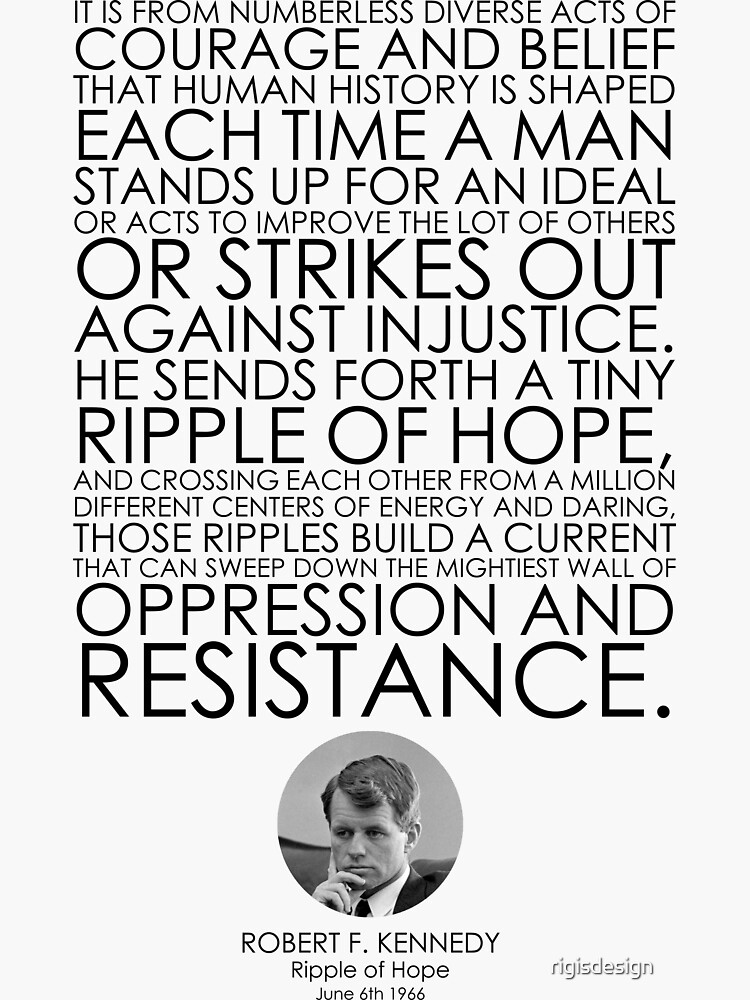 IT IS FROM NUMBERLESS DIVERSE ACTS OF COURAGE AND BELIEF THAT HUMAN HISTORY IS SHAPED EACH TIME A MAN STANDS UP FOR AN IDEAL OR ACTS TO IMPROVE THE LOT OF OTHERS OR STRIKES OUT AGAINST INJUSTICE. HE SENDS FORTH A TINY RIPPLE OF HOPE, AND CROSSING EACH OTHER FROM A MILLION DIFFERENT CENTERS OF ENERGY AND DARING, THOSE RIPPLES BUILD A CURRENT THAT CAN SWEEP DOWN THE MIGHTIEST WALL OF OPPRESSION AND RESISTANCE.

ROBERT F. KENNEDY
Ripple of Hope
June 6th 1966

rigisdesign